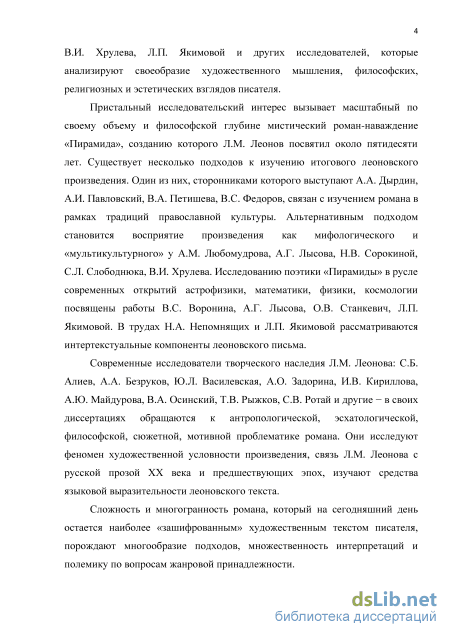 4

В.И. Хрулева, Л.П. Якимовой и других исследователей, которые анализируют своеобразие художественного мышления, философских, религиозных и эстетических взглядов писателя.

Пристальный исследовательский интерес вызывает масштабный по своему объему и философской глубине мистический роман-наваждение «Пирамида», созданию которого Л.М. Леонов посвятил около пятидесяти лет. Существует несколько подходов к изучению итогового леоновского произведения. Один из них, сторонниками которого выступают А.А. Дырдин, А.И. Павловский, В.А. Петишева, В.С. Федоров, связан с изучением романа в рамках традиций православной культуры. Альтернативным подходом становится восприятие произведения как мифологического и «мультикультурного» у А.М. Любомудрова, А.Г. Лысова, Н.В. Сорокиной, С.Л. Слободнюка, В.И. Хрулева. Исследованию поэтики «Пирамиды» в русле современных открытий астрофизики, математики, физики, космологии посвящены работы В.С. Воронина, А.Г. Лысова, О.В. Станкевич, Л.П. Якимовой. В трудах Н.А. Непомнящих и Л.П. Якимовой рассматриваются интертекстуальные компоненты леоновского письма.

Современные исследователи творческого наследия Л.М. Леонова: С.Б. Алиев, А.А. Безруков, Ю.Л. Василевская, А.О. Задорина, И.В. Кириллова, А.Ю. Майдурова, В.А. Осинский, Т.В. Рыжков, С.В. Ротай и другие − в своих диссертациях обращаются к антропологической, эсхатологической, философской, сюжетной, мотивной проблематике романа. Они исследуют феномен художественной условности произведения, связь Л.М. Леонова с русской прозой XX века и предшествующих эпох, изучают средства языковой выразительности леоновского текста.

Сложность и многогранность романа, который на сегодняшний день остается наиболее «зашифрованным» художественным текстом писателя, порождают многообразие подходов, множественность интерпретаций и полемику по вопросам жанровой принадлежности.

dsLib.net
библиотека диссертаций